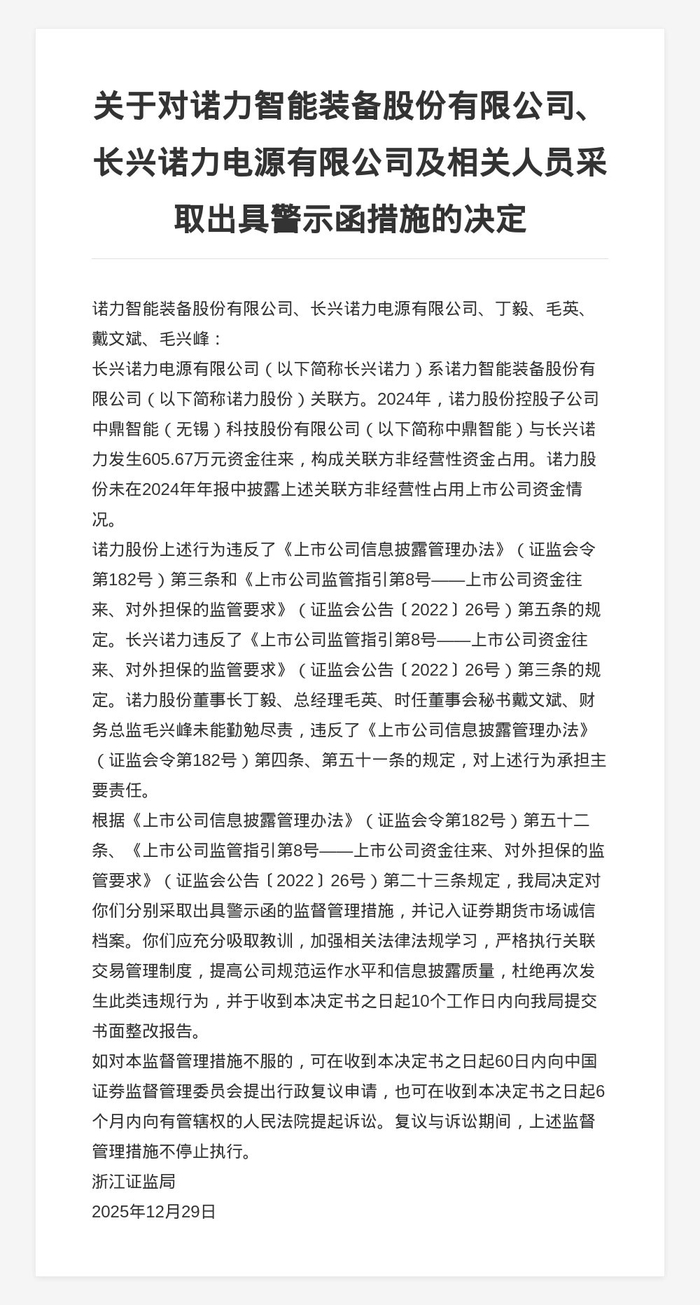 关于对诺力智能装备股份有限公司、长兴诺力电源有限公司及相关人员采取出具警示函措施的决定

诺力智能装备股份有限公司、长兴诺力电源有限公司、丁毅、毛英、戴文斌、毛兴峰：

长兴诺力电源有限公司（以下简称长兴诺力）系诺力智能装备股份有限公司（以下简称诺力股份）关联方。2024年，诺力股份控股子公司中鼎智能（无锡）科技股份有限公司（以下简称中鼎智能）与长兴诺力发生605.67万元资金往来，构成关联方非经营性资金占用。诺力股份未在2024年年报中披露上述关联方非经营性占用上市公司资金情况。

诺力股份上述行为违反了《上市公司信息披露管理办法》（证监会令第182号）第三条和《上市公司监管指引第8号——上市公司资金往来、对外担保的监管要求》（证监会公告〔2022〕26号）第五条的规定。长兴诺力违反了《上市公司监管指引第8号——上市公司资金往来、对外担保的监管要求》（证监会公告〔2022〕26号）第三条的规定。诺力股份董事长丁毅、总经理毛英、时任董事会秘书戴文斌、财务总监毛兴峰未能勤勉尽责，违反了《上市公司信息披露管理办法》（证监会令第182号）第四条、第五十一条的规定，对上述行为承担主要责任。

根据《上市公司信息披露管理办法》（证监会令第182号）第五十二条、《上市公司监管指引第8号——上市公司资金往来、对外担保的监管要求》（证监会公告〔2022〕26号）第二十三条规定，我局决定对你们分别采取出具警示函的监督管理措施，并记入证券期货市场诚信档案。你们应充分吸取教训，加强相关法律法规学习，严格执行关联交易管理制度，提高公司规范运作水平和信息披露质量，杜绝再次发生此类违规行为，并于收到本决定书之日起10个工作日内向我局提交书面整改报告。

如对本监督管理措施不服的，可在收到本决定书之日起60日内向中国证券监督管理委员会提出行政复议申请，也可在收到本决定书之日起6个月内向有管辖权的人民法院提起诉讼。复议与诉讼期间，上述监督管理措施不停止执行。

浙江证监局

2025年12月29日